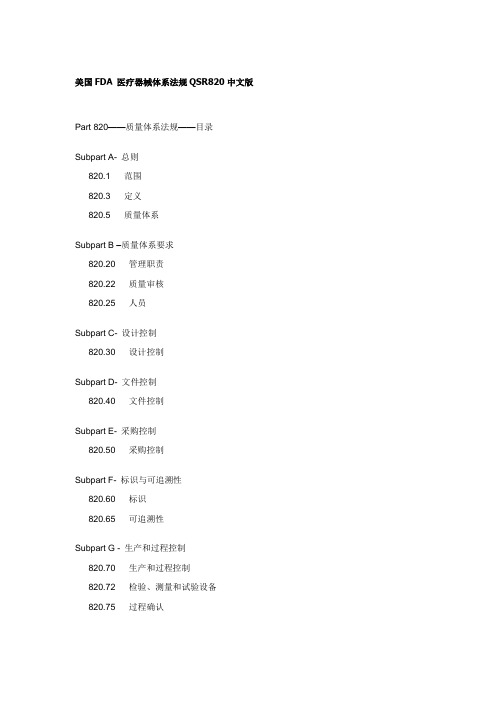 美国 FDA 医疗器械体系法规 QSR820 中文版

Part 820——质量体系法规——目录

Subpart A- 总则

820.1 范围

820.3 定义

820.5 质量体系

Subpart B –质量体系要求

820.20 管理职责

820.22 质量审核

820.25 人员

Subpart C- 设计控制

820.30 设计控制

Subpart D- 文件控制

820.40 文件控制

Subpart E- 采购控制

820.50 采购控制

Subpart F- 标识与可追溯性

820.60 标识

820.65 可追溯性

Subpart G - 生产和过程控制

820.70 生产和过程控制

820.72 检验、测量和试验设备

820.75 过程确认